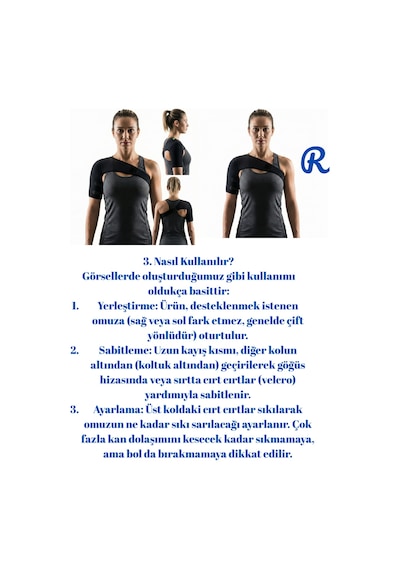 R

3. Nasıl Kullanılır?
Görsellerde oluşturduğumuz gibi kullanımı oldukça basittir:

1. Yerleştirme: Ürün, desteklenmek istenen omuza (sağ veya sol fark etmez, genelde çift yönlüdür) oturtulur.
2. Sabitleme: Uzun kayış kısmı, diğer kolun altından (koltuk altından) geçirilerek göğüs hizasında veya sırtta cırt cırtlar (velcro) yardımıyla sabitlenir.
3. Ayarlama: Üst koldaki cırt cırtlar sıkılarak omuzun ne kadar sıkı sarılacağı ayarlanır. Çok fazla kan dolaşımını kesecek kadar sıkmamaya, ama bol da bırakmamaya dikkat edilir.